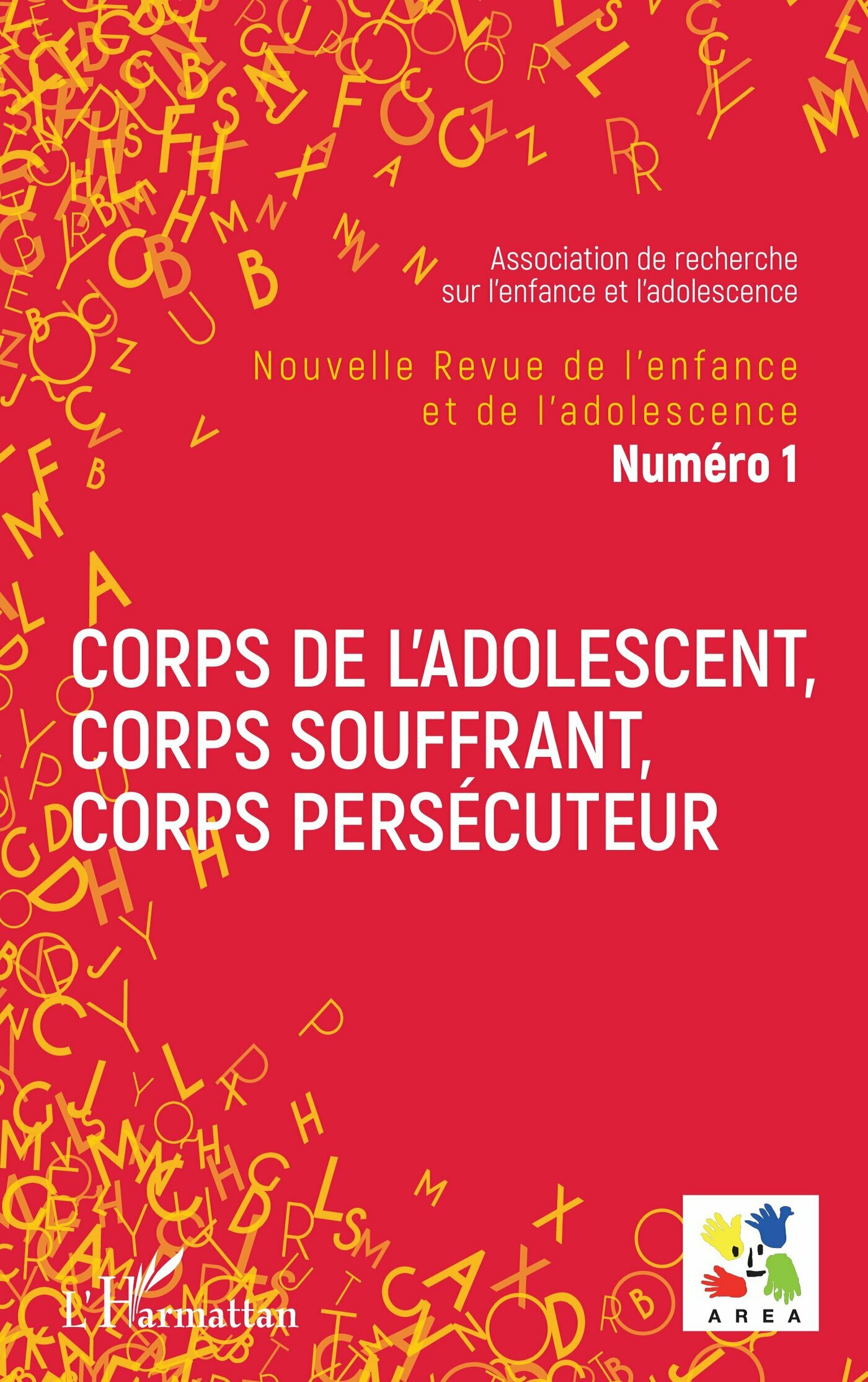 Association de recherche sur l'enfance et l'adolescence

Nouvelle Revue de l'enfance et de l'adolescence

Numéro 1

CORPS DE L'ADOLESCENT, CORPS SOUFFRANT, CORPS PERSÉCUTEUR

L'Harmattan

AREA